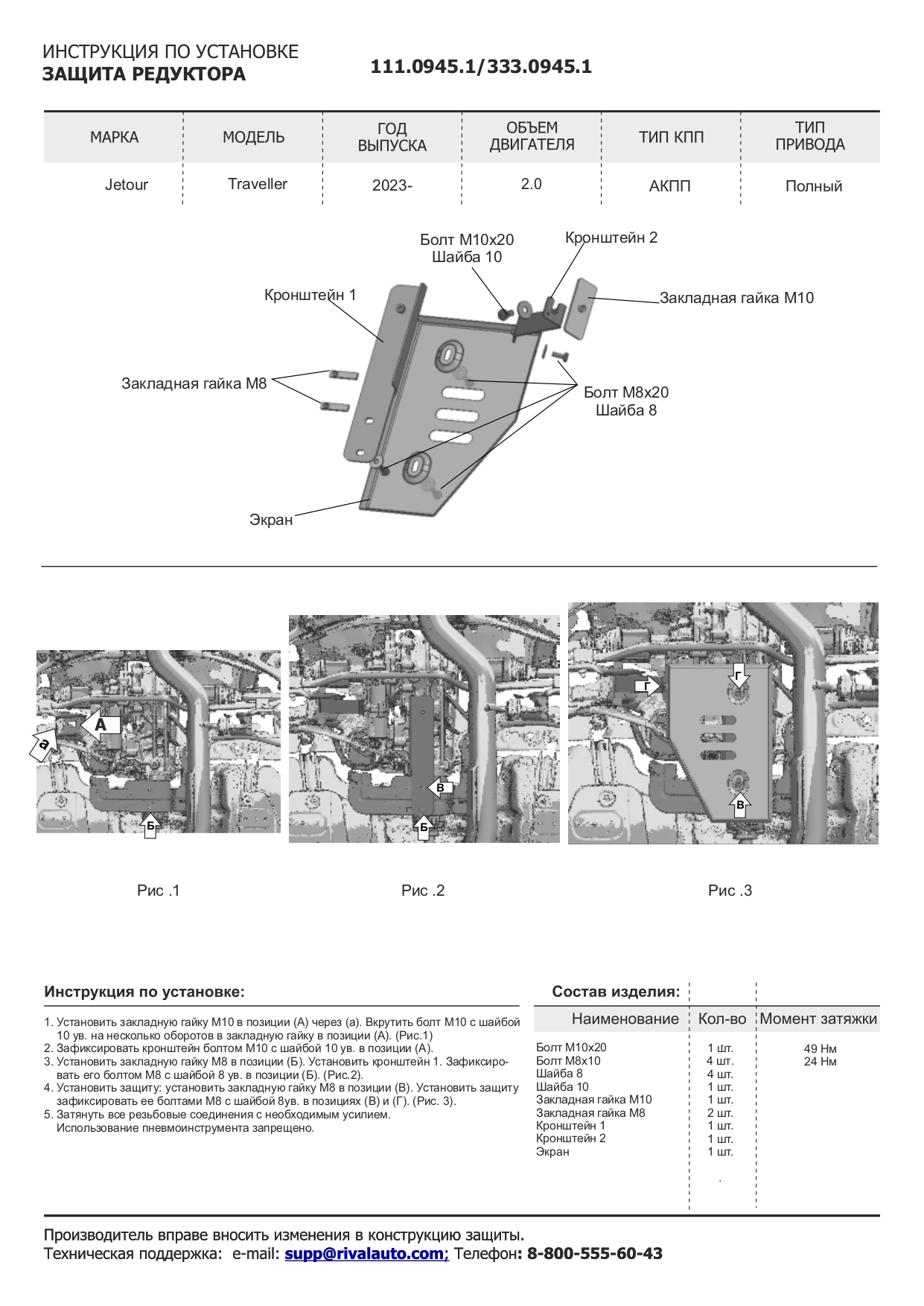 ИНСТРУКЦИЯ ПО УСТАНОВКЕ
ЗАЩИТА РЕДУКТОРА

111.0945.1/333.0945.1

| МАРКА | МОДЕЛЬ | ГОД ВЫПУСКА | ОБЪЕМ ДВИГАТЕЛЯ | ТИП КПП | ТИП ПРИВОДА |
|---|---|---|---|---|---|
| Jetour | Traveller | 2023- | 2.0 | АКПП | Полный |

Болт М10х20
Шайба 10
Кронштейн 2
Кронштейн 1
Закладная гайка М10
Закладная гайка М8
Болт М8х20
Шайба 8
Экран

А
а
Б
В
Б
Г
Г
В

Рис .1

Рис .2

Рис .3

Инструкция по установке:

1. Установить закладную гайку М10 в позиции (А) через (а). Вкрутить болт М10 с шайбой 10 ув. на несколько оборотов в закладную гайку в позиции (А). (Рис.1)
2. Зафиксировать кронштейн болтом М10 с шайбой 10 ув. в позиции (А).
3. Установить закладную гайку М8 в позиции (Б). Установить кронштейн 1. Зафиксировать его болтом М8 с шайбой 8 ув. в позиции (Б). (Рис.2).
4. Установить защиту: установить закладную гайку М8 в позиции (В). Установить защиту зафиксировать ее болтами М8 с шайбой 8ув. в позициях (В) и (Г). (Рис. 3).
5. Затянуть все резьбовые соединения с необходимым усилием.
Использование пневмоинструмента запрещено.

Состав изделия:

| Наименование | Кол-во | Момент затяжки |
|---|---|---|
| Болт М10х20 | 1 шт. | 49 Нм |
| Болт М8х10 | 4 шт. | 24 Нм |
| Шайба 8 | 4 шт. | |
| Шайба 10 | 1 шт. | |
| Закладная гайка М10 | 1 шт. | |
| Закладная гайка М8 | 2 шт. | |
| Кронштейн 1 | 1 шт. | |
| Кронштейн 2 | 1 шт. | |
| Экран | 1 шт. | |

Производитель вправе вносить изменения в конструкцию защиты.
Техническая поддержка: e-mail: supp@rivalauto.com; Телефон: 8-800-555-60-43